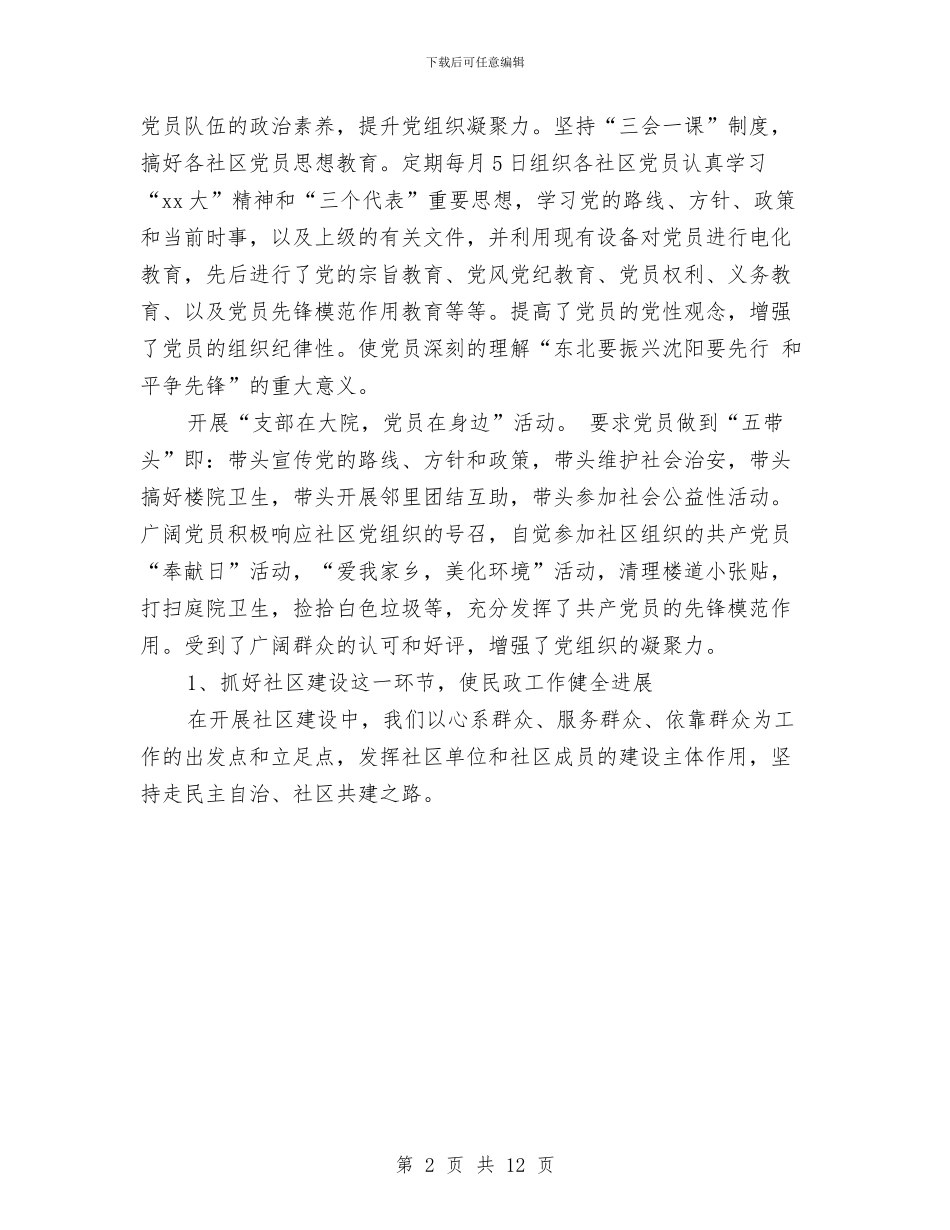 下载后可任意编辑

党员队伍的政治素养，提升党组织凝聚力。坚持“三会一课”制度，搞好各社区党员思想教育。定期每月5日组织各社区党员认真学习“xx大”精神和“三个代表”重要思想，学习党的路线、方针、政策和当前时事，以及上级的有关文件，并利用现有设备对党员进行电化教育，先后进行了党的宗旨教育、党风党纪教育、党员权利、义务教育、以及党员先锋模范作用教育等等。提高了党员的党性观念，增强了党员的组织纪律性。使党员深刻的理解“东北要振兴沈阳要先行 和平争先锋”的重大意义。

开展“支部在大院，党员在身边”活动。 要求党员做到“五带头”即：带头宣传党的路线、方针和政策，带头维护社会治安，带头搞好楼院卫生，带头开展邻里团结互助，带头参加社会公益性活动。广阔党员积极响应社区党组织的号召，自觉参加社区组织的共产党员“奉献日”活动，“爱我家乡，美化环境”活动，清理楼道小张贴，打扫庭院卫生，捡拾白色垃圾等，充分发挥了共产党员的先锋模范作用。受到了广阔群众的认可和好评，增强了党组织的凝聚力。

1、抓好社区建设这一环节，使民政工作健全进展

在开展社区建设中，我们以心系群众、服务群众、依靠群众为工作的出发点和立足点，发挥社区单位和社区成员的建设主体作用，坚持走民主自治、社区共建之路。

第 2 页 共 12 页